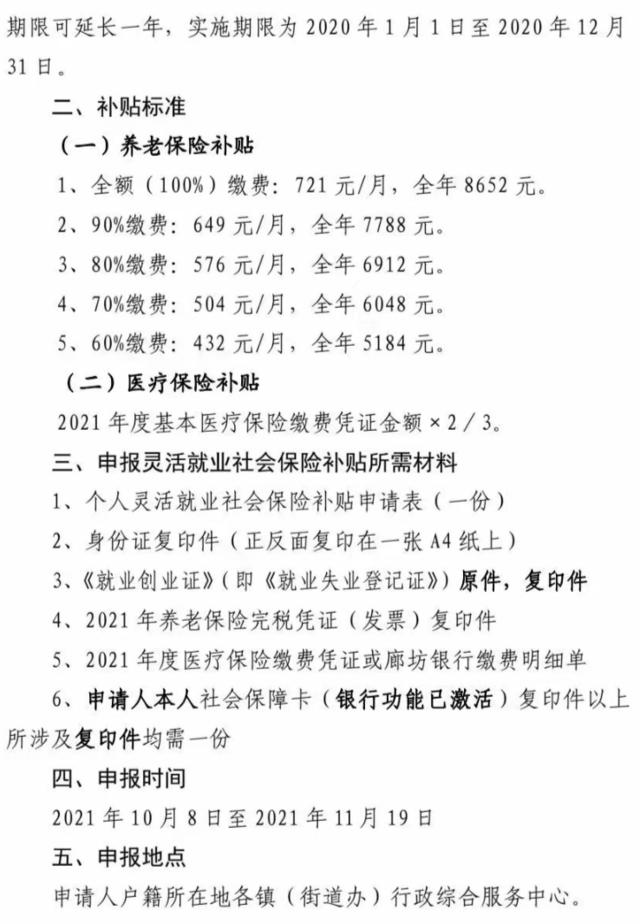 期限可延长一年，实施期限为 2020 年 1 月 1 日至 2020 年 12 月 31 日。

二、补贴标准

（一）养老保险补贴

1、全额（100%）缴费：721 元/月，全年 8652 元。

2、90%缴费：649 元/月，全年 7788 元。

3、80%缴费：576 元/月，全年 6912 元。

4、70%缴费：504 元/月，全年 6048 元。

5、60%缴费：432 元/月，全年 5184 元。

（二）医疗保险补贴

2021 年度基本医疗保险缴费凭证金额 × 2 / 3。

三、申报灵活就业社会保险补贴所需材料

1、个人灵活就业社会保险补贴申请表（一份）

2、身份证复印件（正反面复印在一张 A4 纸上）

3、《就业创业证》（即《就业失业登记证》）原件，复印件

4、2021 年养老保险完税凭证（发票）复印件

5、2021 年度医疗保险缴费凭证或廊坊银行缴费明细单

6、申请人本人社会保障卡（银行功能已激活）复印件以上所涉及复印件均需一份

四、申报时间

2021 年 10 月 8 日至 2021 年 11 月 19 日

五、申报地点

申请人户籍所在地各镇（街道办）行政综合服务中心。